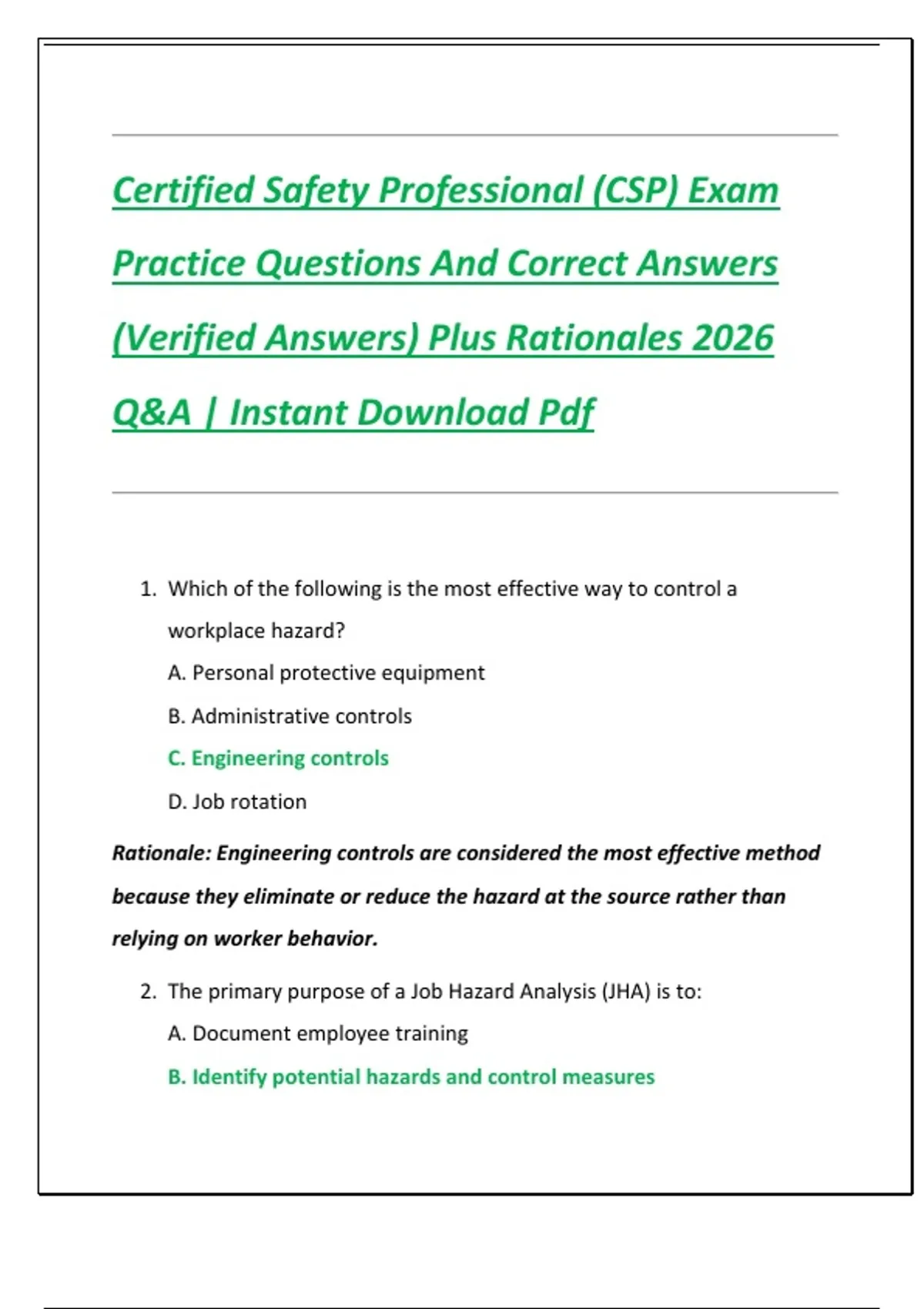 Certified Safety Professional (CSP) Exam Practice Questions And Correct Answers (Verified Answers) Plus Rationales 2026 Q&A | Instant Download Pdf

1. Which of the following is the most effective way to control a workplace hazard?

A. Personal protective equipment

B. Administrative controls

C. Engineering controls

D. Job rotation

Rationale: Engineering controls are considered the most effective method because they eliminate or reduce the hazard at the source rather than relying on worker behavior.

2. The primary purpose of a Job Hazard Analysis (JHA) is to:

A. Document employee training

B. Identify potential hazards and control measures